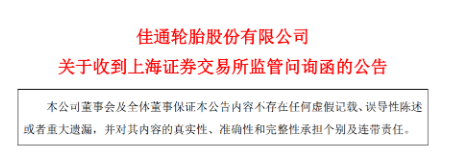 佳通轮胎股份有限公司
关于收到上海证券交易所监管问询函的公告

本公司董事会及全体董事保证本公告内容不存在任何虚假记载、误导性陈述或者重大遗漏，并对其内容的真实性、准确性和完整性承担个别及连带责任。